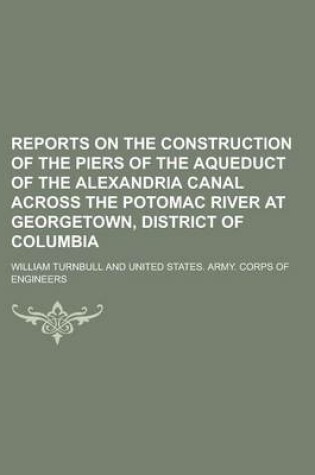 REPORTS ON THE CONSTRUCTION OF THE PIERS OF THE AQUEDUCT OF THE ALEXANDRIA CANAL ACROSS THE POTOMAC RIVER AT GEORGETOWN, DISTRICT OF COLUMBIA

WILLIAM TURNBULL AND UNITED STATES. ARMY. CORPS OF ENGINEERS